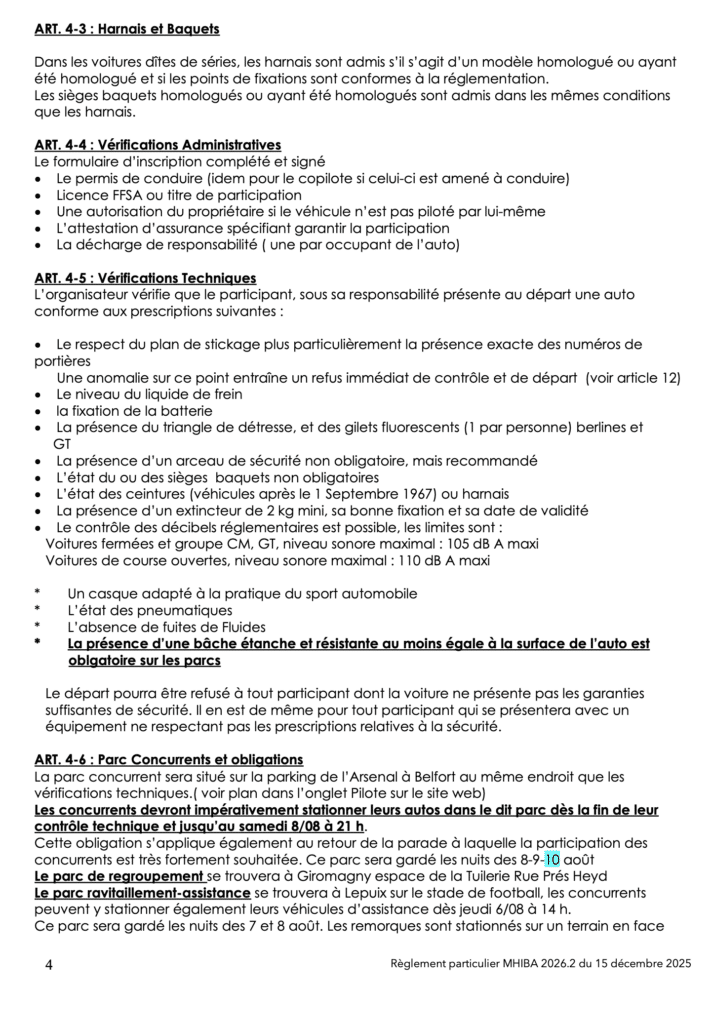 ART. 4-3 : Harnais et Baquets

Dans les voitures dîtes de séries, les harnais sont admis s'il s'agit d'un modèle homologué ou ayant été homologué et si les points de fixations sont conformes à la réglementation.
Les sièges baquets homologués ou ayant été homologués sont admis dans les mêmes conditions que les harnais.

ART. 4-4 : Vérifications Administratives
Le formulaire d'inscription complété et signé
• Le permis de conduire (idem pour le copilote si celui-ci est amené à conduire)
• Licence FFSA ou titre de participation
• Une autorisation du propriétaire si le véhicule n'est pas piloté par lui-même
• L'attestation d'assurance spécifiant garantir la participation
• La décharge de responsabilité ( une par occupant de l'auto)

ART. 4-5 : Vérifications Techniques
L'organisateur vérifie que le participant, sous sa responsabilité présente au départ une auto conforme aux prescriptions suivantes :

• Le respect du plan de stickage plus particulièrement la présence exacte des numéros de portières
Une anomalie sur ce point entraîne un refus immédiat de contrôle et de départ (voir article 12)
• Le niveau du liquide de frein
• la fixation de la batterie
• La présence du triangle de détresse, et des gilets fluorescents (1 par personne) berlines et GT
• La présence d'un arceau de sécurité non obligatoire, mais recommandé
• L'état du ou des sièges baquets non obligatoires
• L'état des ceintures (véhicules après le 1 Septembre 1967) ou harnais
• La présence d'un extincteur de 2 kg mini, sa bonne fixation et sa date de validité
• Le contrôle des décibels réglementaires est possible, les limites sont :
Voitures fermées et groupe CM, GT, niveau sonore maximal : 105 dB A maxi
Voitures de course ouvertes, niveau sonore maximal : 110 dB A maxi

* Un casque adapté à la pratique du sport automobile
* L'état des pneumatiques
* L'absence de fuites de Fluides
* La présence d'une bâche étanche et résistante au moins égale à la surface de l'auto est obligatoire sur les parcs

Le départ pourra être refusé à tout participant dont la voiture ne présente pas les garanties suffisantes de sécurité. Il en est de même pour tout participant qui se présentera avec un équipement ne respectant pas les prescriptions relatives à la sécurité.

ART. 4-6 : Parc Concurrents et obligations
La parc concurrent sera situé sur la parking de l'Arsenal à Belfort au même endroit que les vérifications techniques.( voir plan dans l'onglet Pilote sur le site web)
Les concurrents devront impérativement stationner leurs autos dans le dit parc dès la fin de leur contrôle technique et jusqu'au samedi 8/08 à 21 h.
Cette obligation s'applique également au retour de la parade à laquelle la participation des concurrents est très fortement souhaitée. Ce parc sera gardé les nuits des 8-9-10 août
Le parc de regroupement se trouvera à Giromagny espace de la Tuilerie Rue Prés Heyd
Le parc ravitaillement-assistance se trouvera à Lepuix sur le stade de football, les concurrents peuvent y stationner également leurs véhicules d'assistance dès jeudi 6/08 à 14 h.
Ce parc sera gardé les nuits des 7 et 8 août. Les remorques sont stationnés sur un terrain en face

4 Règlement particulier MHIBA 2026.2 du 15 décembre 2025